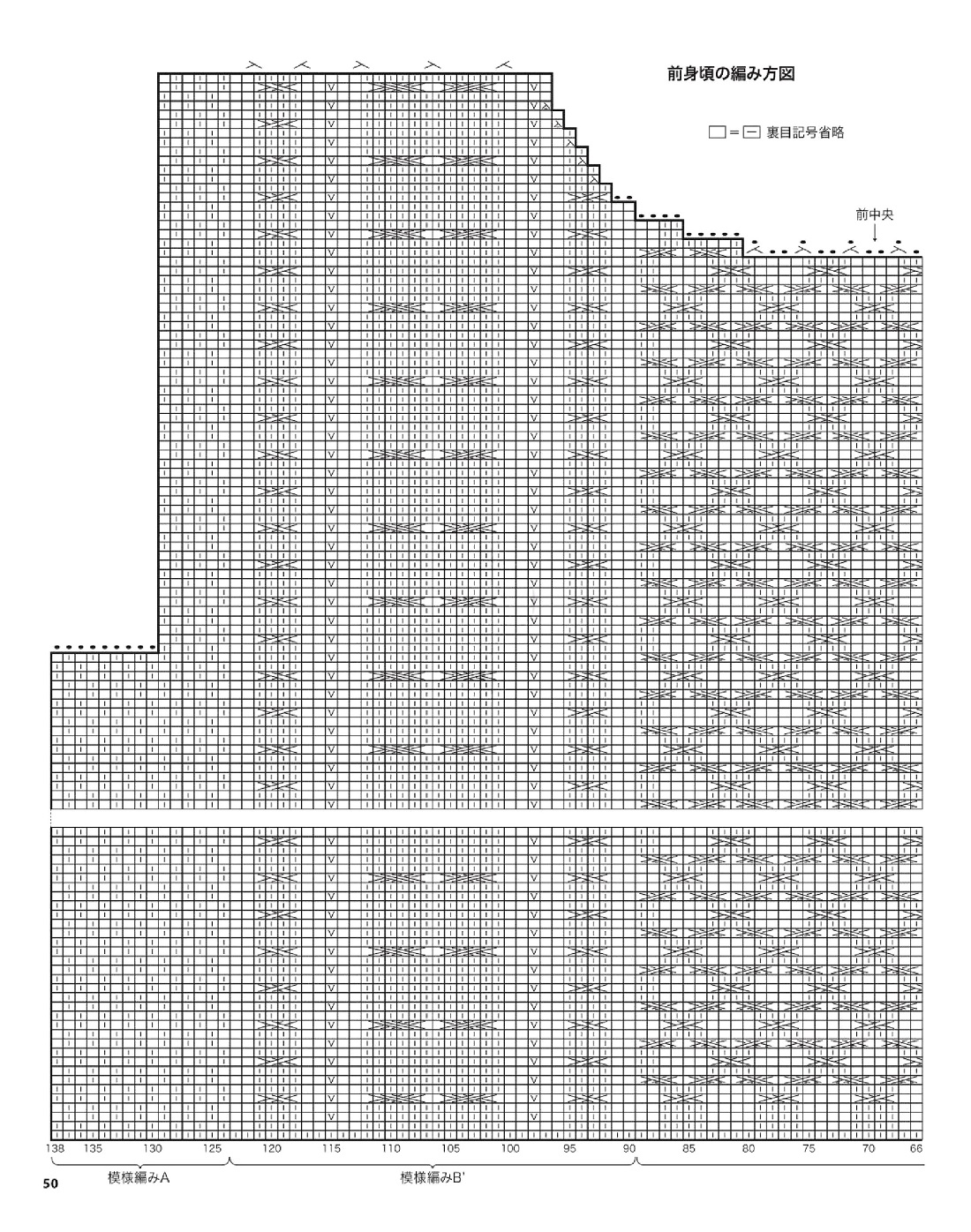 前身頃の編み方図

□ = ⊟ 裏目記号省略

前中央

138 135 130 125 120 115 110 105 100 95 90 85 80 75 70 66

模様編みA

模様編みB'

50